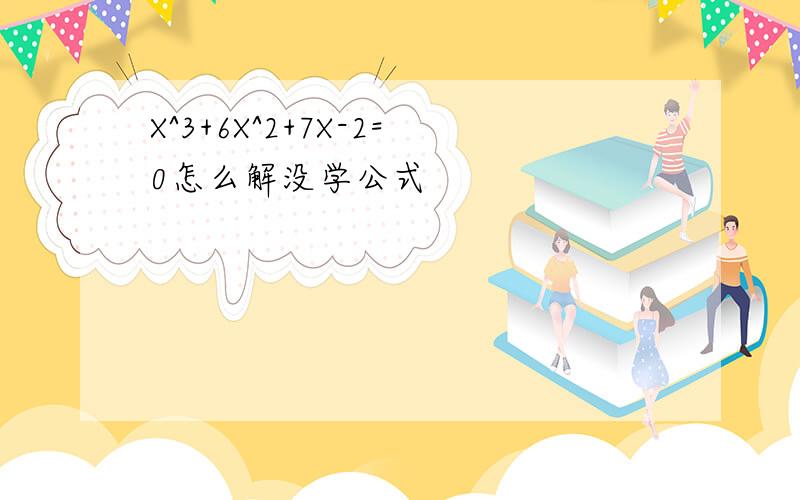 X^3+6X^2+7X-2=0怎么解没学公式